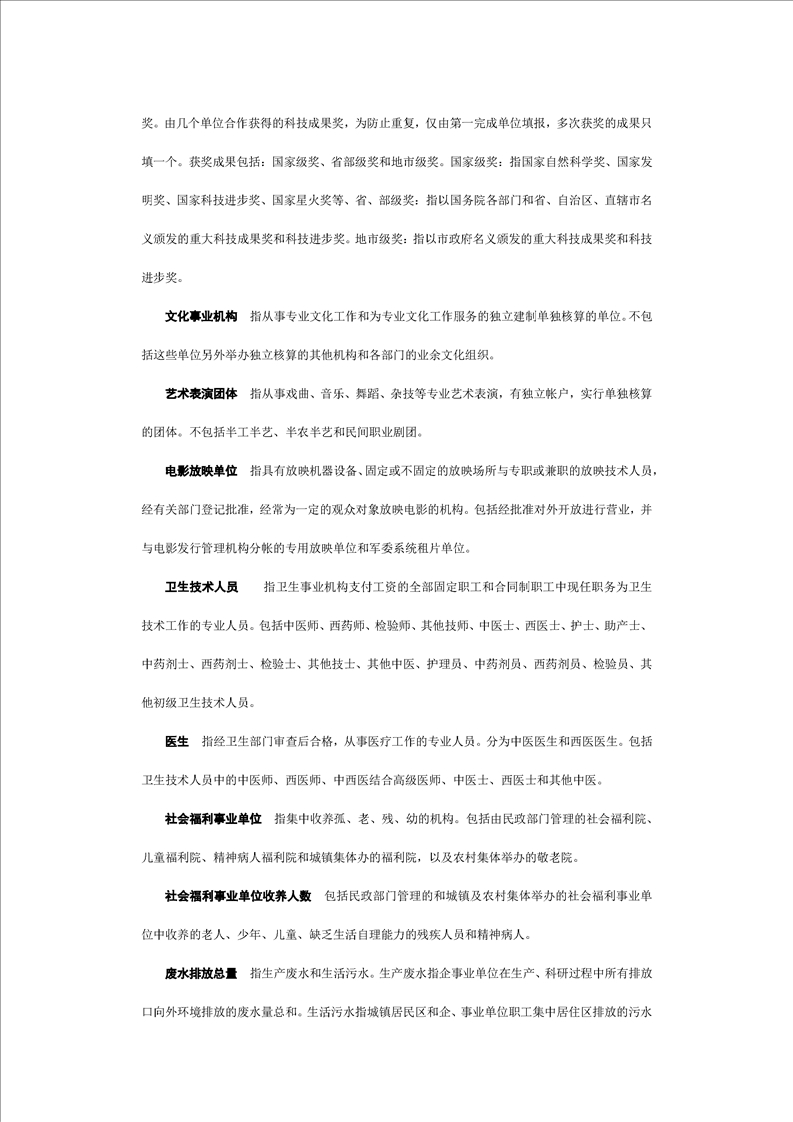 奖。由几个单位合作获得的科技成果奖，为防止重复，仅由第一完成单位填报，多次获奖的成果只填一个。获奖成果包括：国家级奖、省部级奖和地市级奖。国家级奖：指国家自然科学奖、国家发明奖、国家科技进步奖、国家星火奖等、省、部级奖：指以国务院各部门和省、自治区、直辖市名义颁发的重大科技成果奖和科技进步奖。地市级奖：指以市政府名义颁发的重大科技成果奖和科技进步奖。

文化事业机构　指从事专业文化工作和为专业文化工作服务的独立建制单独核算的单位。不包括这些单位另外举办独立核算的其他机构和各部门的业余文化组织。

艺术表演团体　指从事戏曲、音乐、舞蹈、杂技等专业艺术表演，有独立帐户，实行单独核算的团体。不包括半工半艺、半农半艺和民间职业剧团。

电影放映单位　指具有放映机器设备、固定或不固定的放映场所与专职或兼职的放映技术人员，经有关部门登记批准，经常为一定的观众对象放映电影的机构。包括经批准对外开放进行营业，并与电影发行管理机构分帐的专用放映单位和军委系统租片单位。

卫生技术人员　指卫生事业机构支付工资的全部固定职工和合同制职工中现任职务为卫生技术工作的专业人员。包括中医师、西药师、检验师、其他技师、中医士、西医士、护士、助产士、中药剂士、西药剂士、检验士、其他技士、其他中医、护理员、中药剂员、西药剂员、检验员、其他初级卫生技术人员。

医生　指经卫生部门审查后合格，从事医疗工作的专业人员。分为中医医生和西医医生。包括卫生技术人员中的中医师、西医师、中西医结合高级医师、中医士、西医士和其他中医。

社会福利事业单位　指集中收养孤、老、残、幼的机构。包括由民政部门管理的社会福利院、儿童福利院、精神病人福利院和城镇集体办的福利院，以及农村集体举办的敬老院。

社会福利事业单位收养人数　包括民政部门管理的和城镇及农村集体举办的社会福利事业单位中收养的老人、少年、儿童、缺乏生活自理能力的残疾人员和精神病人。

废水排放总量　指生产废水和生活污水。生产废水指企事业单位在生产、科研过程中所有排放口向外环境排放的废水量总和。生活污水指城镇居民区和企、事业单位职工集中居住区排放的污水